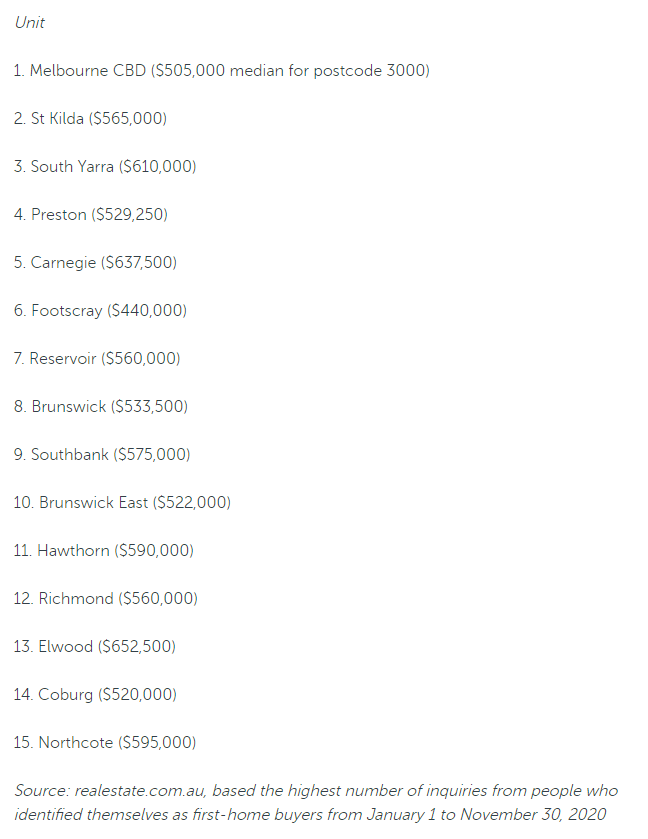 Unit

1. Melbourne CBD ($505,000 median for postcode 3000)

2. St Kilda ($565,000)

3. South Yarra ($610,000)

4. Preston ($529,250)

5. Carnegie ($637,500)

6. Footscray ($440,000)

7. Reservoir ($560,000)

8. Brunswick ($533,500)

9. Southbank ($575,000)

10. Brunswick East ($522,000)

11. Hawthorn ($590,000)

12. Richmond ($560,000)

13. Elwood ($652,500)

14. Coburg ($520,000)

15. Northcote ($595,000)

Source: realestate.com.au, based the highest number of inquiries from people who identified themselves as first-home buyers from January 1 to November 30, 2020